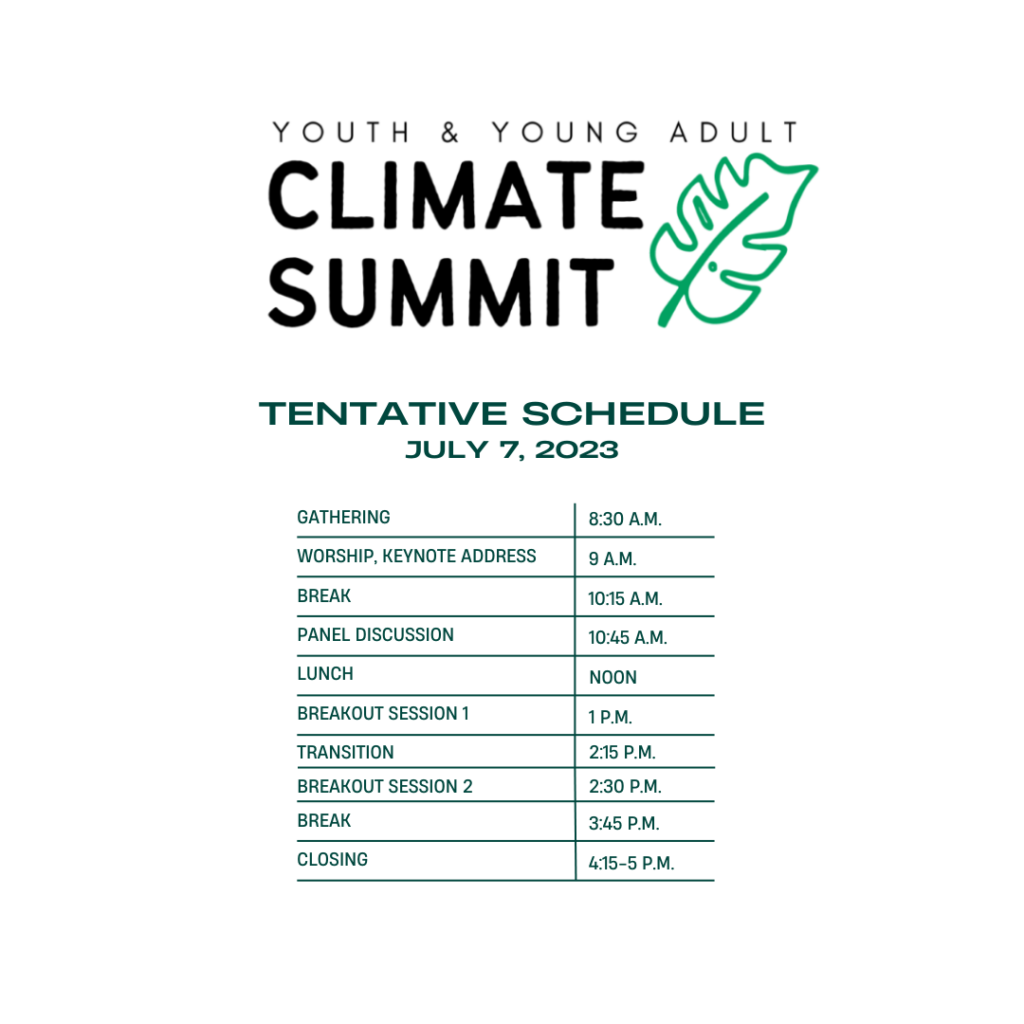 YOUTH & YOUNG ADULT
CLIMATE SUMMIT

TENTATIVE SCHEDULE
JULY 7, 2023

| | |
|---|---|
| GATHERING | 8:30 A.M. |
| WORSHIP, KEYNOTE ADDRESS | 9 A.M. |
| BREAK | 10:15 A.M. |
| PANEL DISCUSSION | 10:45 A.M. |
| LUNCH | NOON |
| BREAKOUT SESSION 1 | 1 P.M. |
| TRANSITION | 2:15 P.M. |
| BREAKOUT SESSION 2 | 2:30 P.M. |
| BREAK | 3:45 P.M. |
| CLOSING | 4:15-5 P.M. |